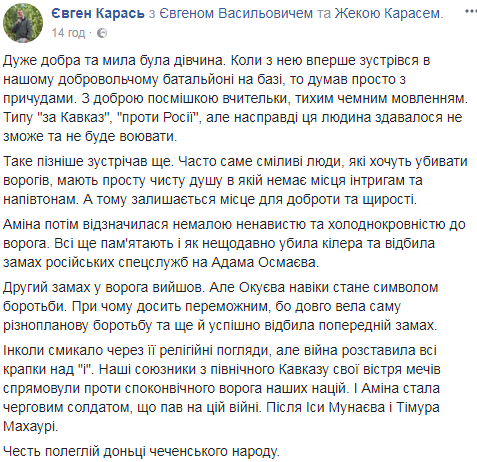 Євген Карась з Євгеном Васильовичем та Жекою Карасем.
14 год · 

Дуже добра та мила була дівчина. Коли з нею вперше зустрівся в нашому добровольчому батальйоні на базі, то думав просто з причудами. З доброю посмішкою вчительки, тихим чемним мовленням. Типу "за Кавказ", "проти Росії", але насправді ця людина здавалося не зможе та не буде воювати.

Таке пізніше зустрічав ще. Часто саме сміливі люди, які хочуть убивати ворогів, мають просту чисту душу в якій немає місця інтригам та напівтонам. А тому залишається місце для доброти та щирості.

Аміна потім відзначилася немалою ненавистю та холоднокровністю до ворога. Всі ще пам'ятають і як нещодавно убила кілера та відбила замах російських спецслужб на Адама Осмаєва.

Другий замах у ворога вийшов. Але Окуєва навіки стане символом боротьби. При чому досить переможним, бо довго вела саму різнопланову боротьбу та ще й успішно відбила попередній замах.

Інколи смикало через її релігійні погляди, але війна розставила всі крапки над "і". Наші союзники з північного Кавказу свої вістря мечів спрямовули проти споконвічного ворога наших націй. І Аміна стала черговим солдатом, що пав на цій війні. Після Іси Мунаєва і Тімура Махаурі.

Честь полеглій доньці чеченського народу.